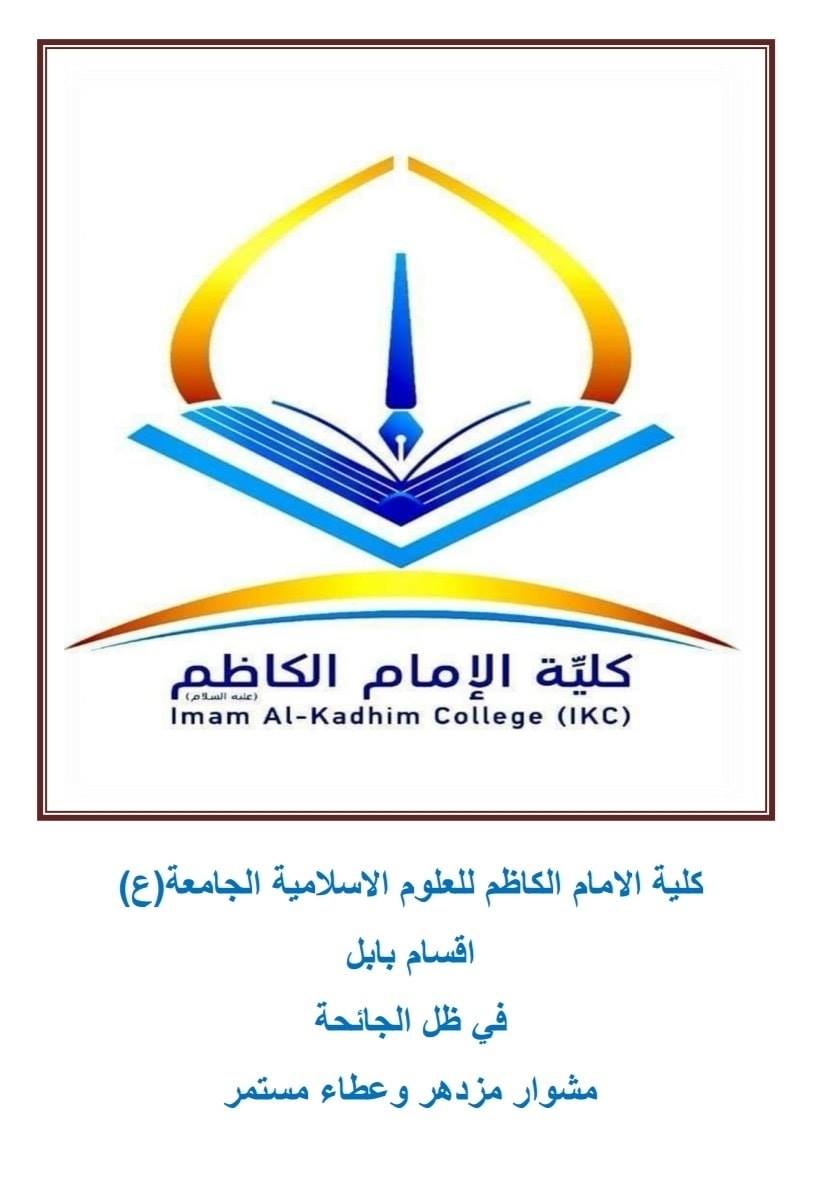 كليّة الإمام الكاظم
(عليه السلام)
Imam Al-Kadhim College (IKC)

كلية الامام الكاظم للعلوم الاسلامية الجامعة(ع)

اقسام بابل

في ظل الجائحة

مشوار مزدهر وعطاء مستمر